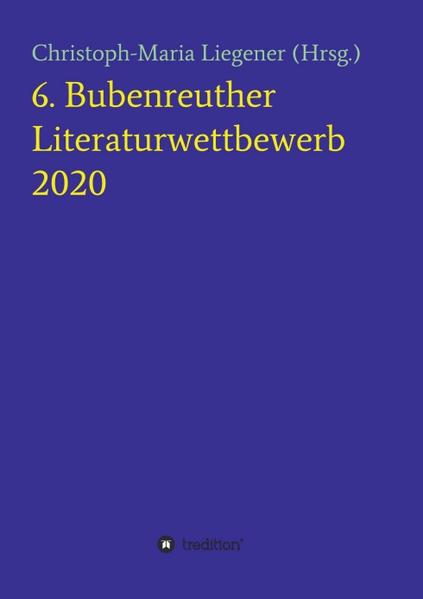 Christoph-Maria Liegener (Hrsg.)

6. Bubenreuther Literaturwettbewerb 2020

tredition